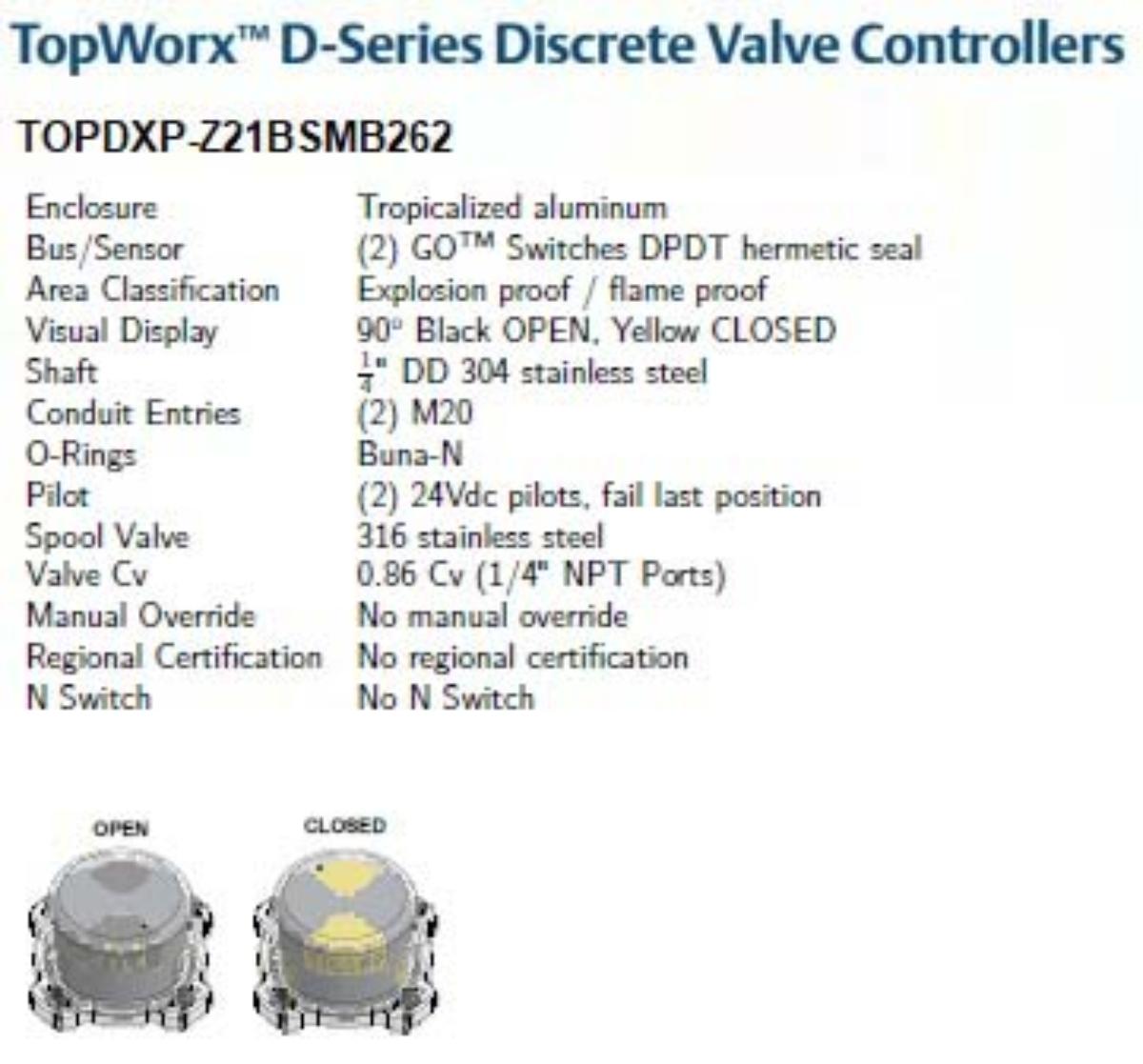 TopWorx™ D-Series Discrete Valve Controllers

TOPDXP-Z21BSMB262

Enclosure Tropicalized aluminum
Bus/Sensor (2) GO™ Switches DPDT hermetic seal
Area Classification Explosion proof / flame proof
Visual Display 90° Black OPEN, Yellow CLOSED
Shaft $\frac{1}{4}$" DD 304 stainless steel
Conduit Entries (2) M20
O-Rings Buna-N
Pilot (2) 24Vdc pilots, fail last position
Spool Valve 316 stainless steel
Valve Cv 0.86 Cv (1/4" NPT Ports)
Manual Override No manual override
Regional Certification No regional certification
N Switch No N Switch

OPEN

CLOSED